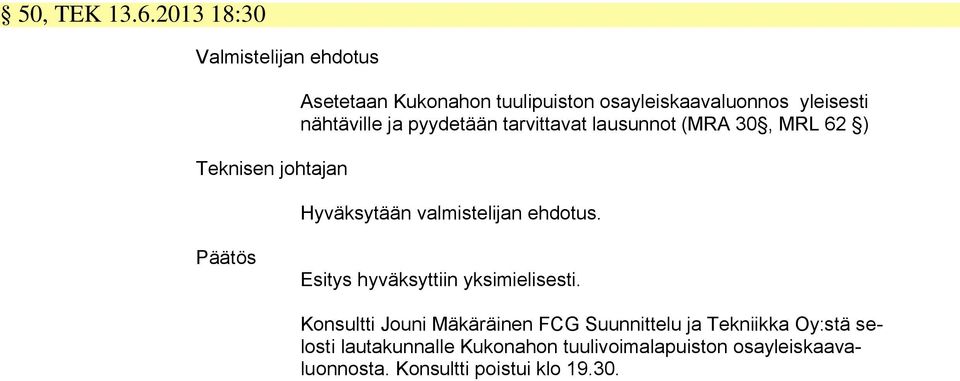 § 50, TEK 13.6.2013 18:30

Valmistelijan ehdotus

Asetetaan Kukonahon tuulipuiston osayleiskaavaluonnos yleisesti nähtäville ja pyydetään tarvittavat lausunnot (MRA 30§, MRL 62 §)

Teknisen johtajan

Hyväksytään valmistelijan ehdotus.

Päätös

Esitys hyväksyttiin yksimielisesti.

Konsultti Jouni Mäkäräinen FCG Suunnittelu ja Tekniikka Oy:stä selosti lautakunnalle Kukonahon tuulivoimalapuiston osayleiskaavaluonnosta. Konsultti poistui klo 19.30.